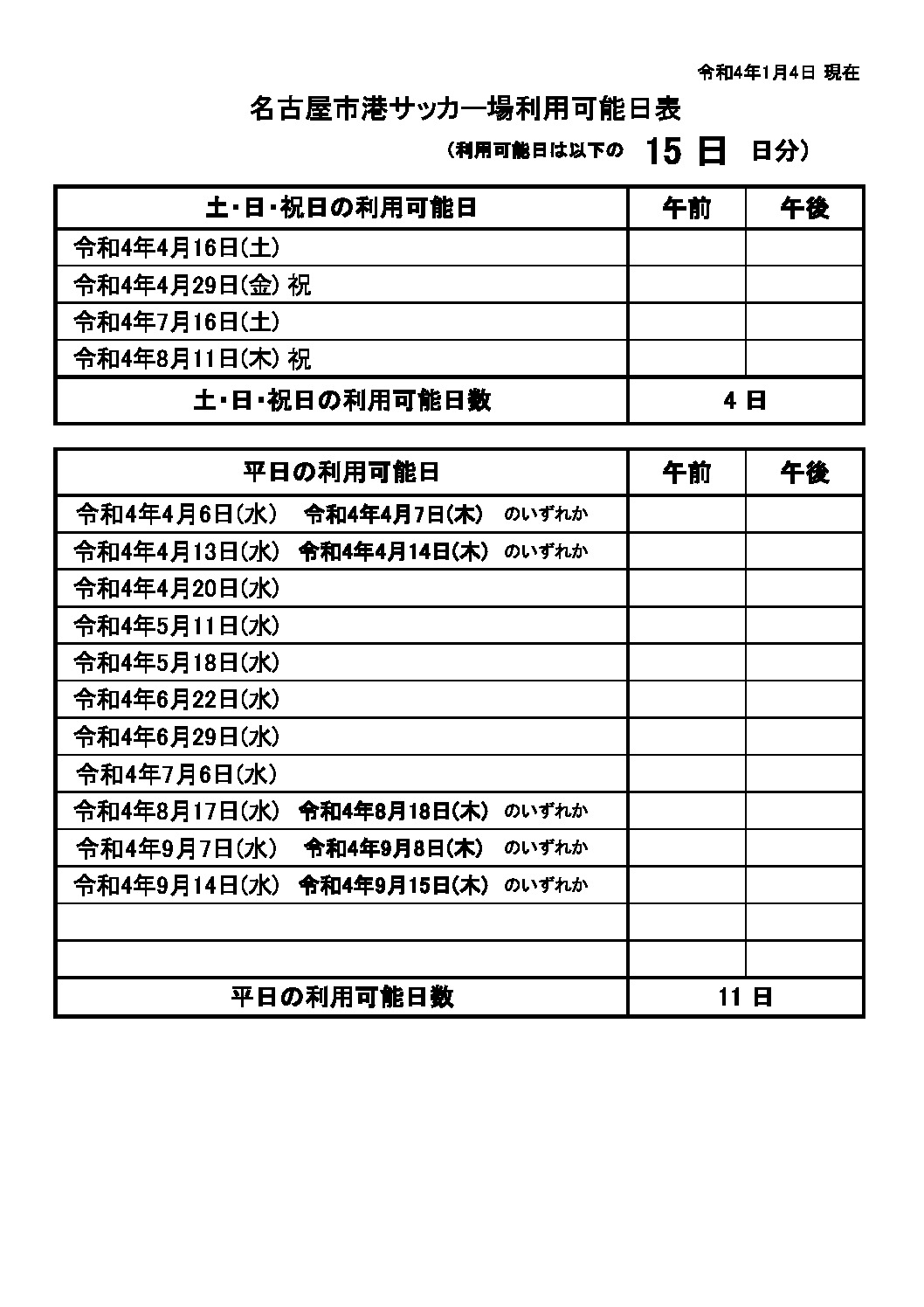 令和4年1月4日 現在

名古屋市港サッカー場利用可能日表

（利用可能日は以下の 15 日 日分）

| 土・日・祝日の利用可能日 | 午前 | 午後 |
|---|---|---|
| 令和4年4月16日(土) | | |
| 令和4年4月29日(金) 祝 | | |
| 令和4年7月16日(土) | | |
| 令和4年8月11日(木) 祝 | | |
| 土・日・祝日の利用可能日数 | 4 日 | |

| 平日の利用可能日 | 午前 | 午後 |
|---|---|---|
| 令和4年4月6日(水) 令和4年4月7日(木) のいずれか | | |
| 令和4年4月13日(水) 令和4年4月14日(木) のいずれか | | |
| 令和4年4月20日(水) | | |
| 令和4年5月11日(水) | | |
| 令和4年5月18日(水) | | |
| 令和4年6月22日(水) | | |
| 令和4年6月29日(水) | | |
| 令和4年7月6日(水) | | |
| 令和4年8月17日(水) 令和4年8月18日(木) のいずれか | | |
| 令和4年9月7日(水) 令和4年9月8日(木) のいずれか | | |
| 令和4年9月14日(水) 令和4年9月15日(木) のいずれか | | |
| | | |
| | | |
| 平日の利用可能日数 | 11 日 | |